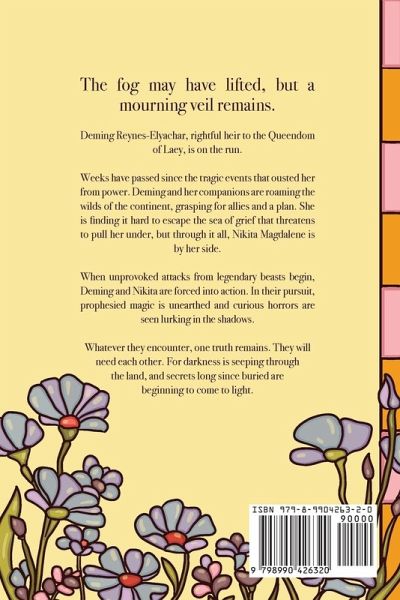 The fog may have lifted, but a mourning veil remains.

Deming Reynes-Elyachar, rightful heir to the Queendom of Laey, is on the run.

Weeks have passed since the tragic events that ousted her from power. Deming and her companions are roaming the wilds of the continent, grasping for allies and a plan. She is finding it hard to escape the sea of grief that threatens to pull her under, but through it all, Nikita Magdalene is by her side.

When unprovoked attacks from legendary beasts begin, Deming and Nikita are forced into action. In their pursuit, prophesied magic is unearthed and curious horrors are seen lurking in the shadows.

Whatever they encounter, one truth remains. They will need each other. For darkness is seeping through the land, and secrets long since buried are beginning to come to light.

ISBN 979-8-9904263-2-0
90000
9 798990 426320